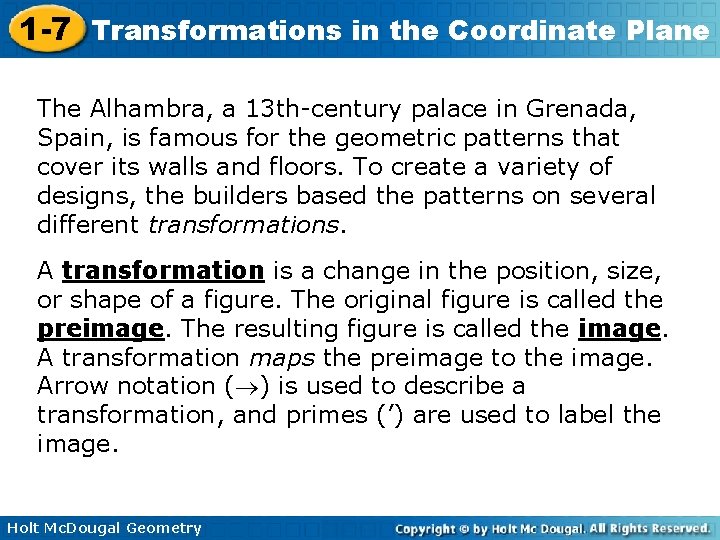 1-7 Transformations in the Coordinate Plane

The Alhambra, a 13th-century palace in Grenada, Spain, is famous for the geometric patterns that cover its walls and floors. To create a variety of designs, the builders based the patterns on several different transformations.

A transformation is a change in the position, size, or shape of a figure. The original figure is called the preimage. The resulting figure is called the image. A transformation maps the preimage to the image. Arrow notation ($\rightarrow$) is used to describe a transformation, and primes (′) are used to label the image.

Holt McDougal Geometry

Copyright © by Holt Mc Dougal. All Rights Reserved.